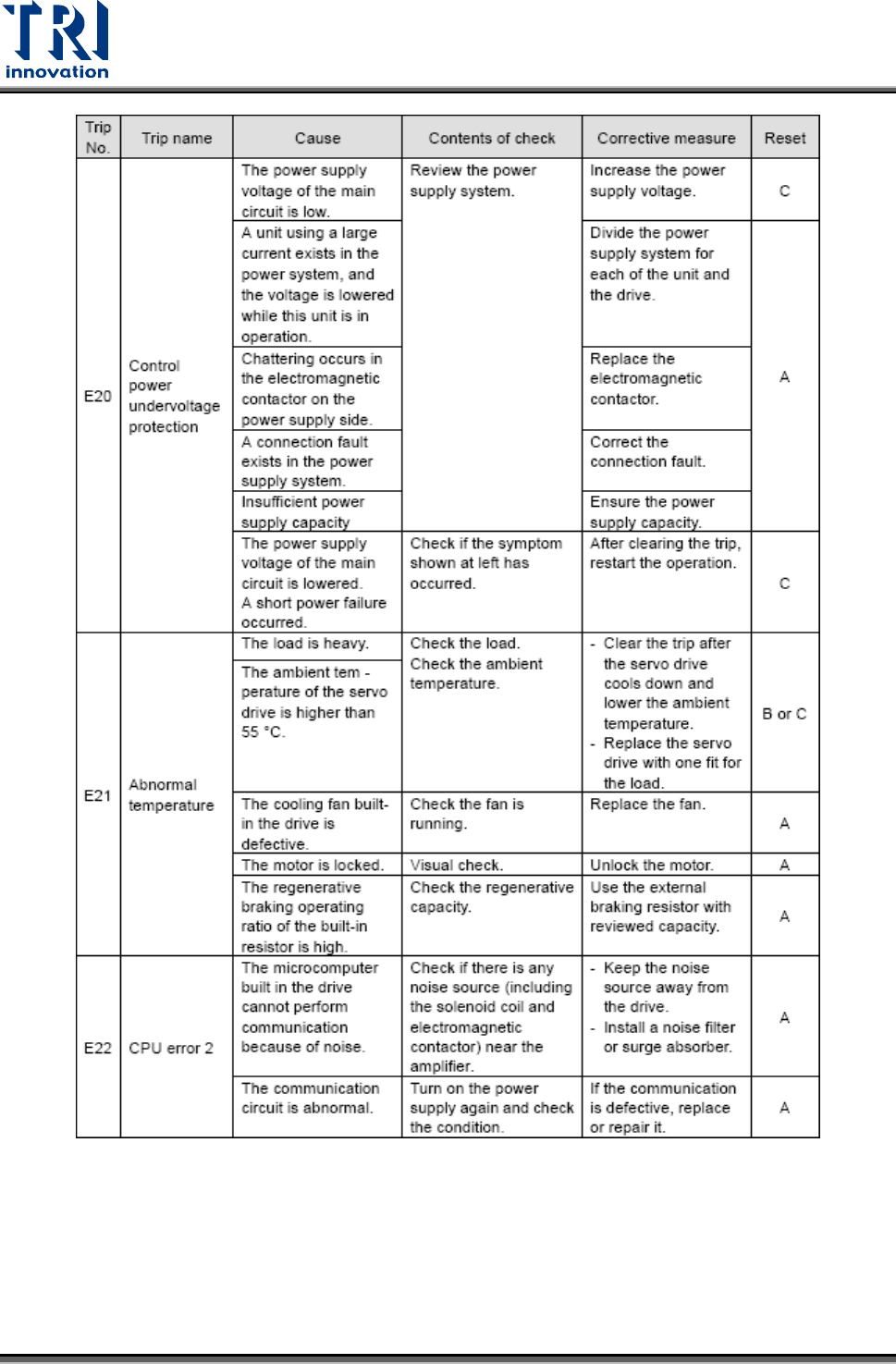 TRI
innovation

| Trip No. | Trip name | Cause | Contents of check | Corrective measure | Reset |
|---|---|---|---|---|---|
| E20 | Control power undervoltage protection | The power supply voltage of the main circuit is low. | Review the power supply system. | Increase the power supply voltage. | C |
| | | A unit using a large current exists in the power system, and the voltage is lowered while this unit is in operation. | | Divide the power supply system for each of the unit and the drive. | A |
| | | Chattering occurs in the electromagnetic contactor on the power supply side. | | Replace the electromagnetic contactor. | |
| | | A connection fault exists in the power supply system. | | Correct the connection fault. | |
| | | Insufficient power supply capacity | | Ensure the power supply capacity. | |
| | | The power supply voltage of the main circuit is lowered. A short power failure occurred. | Check if the symptom shown at left has occurred. | After clearing the trip, restart the operation. | C |
| E21 | Abnormal temperature | The load is heavy. | Check the load. Check the ambient temperature. | - Clear the trip after the servo drive cools down and lower the ambient temperature. - Replace the servo drive with one fit for the load. | B or C |
| | | The ambient tem - perature of the servo drive is higher than 55 °C. | | | |
| | | The cooling fan built-in the drive is defective. | Check the fan is running. | Replace the fan. | A |
| | | The motor is locked. | Visual check. | Unlock the motor. | A |
| | | The regenerative braking operating ratio of the built-in resistor is high. | Check the regenerative capacity. | Use the external braking resistor with reviewed capacity. | A |
| E22 | CPU error 2 | The microcomputer built in the drive cannot perform communication because of noise. | Check if there is any noise source (including the solenoid coil and electromagnetic contactor) near the amplifier. | - Keep the noise source away from the drive. - Install a noise filter or surge absorber. | A |
| | | The communication circuit is abnormal. | Turn on the power supply again and check the condition. | If the communication is defective, replace or repair it. | A |